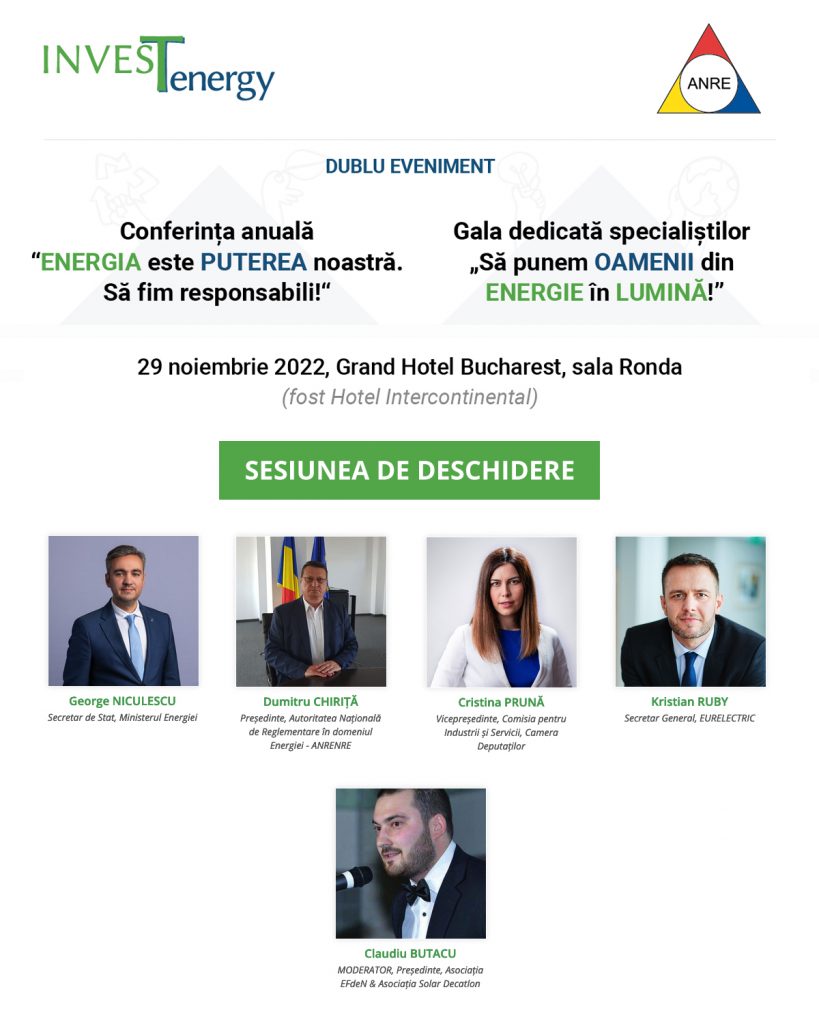 INVESTenergy

ANRE

DUBLU EVENIMENT

Conferința anuală
“ENERGIA este PUTEREA noastră. Să fim responsabili!“

Gala dedicată specialiștilor
„Să punem OAMENII din ENERGIE în LUMINĂ!”

29 noiembrie 2022, Grand Hotel Bucharest, sala Ronda
(fost Hotel Intercontinental)

SESIUNEA DE DESCHIDERE

George NICULESCU
Secretar de Stat, Ministerul Energiei

Dumitru CHIRIȚĂ
Președinte, Autoritatea Națională de Reglementare în domeniul Energiei - ANRENRE

Cristina PRUNĂ
Vicepreședinte, Comisia pentru Industrii și Servicii, Camera Deputaților

Kristian RUBY
Secretar General, EURELECTRIC

Claudiu BUTACU
MODERATOR, Președinte, Asociația EFdeN & Asociația Solar Decatlon